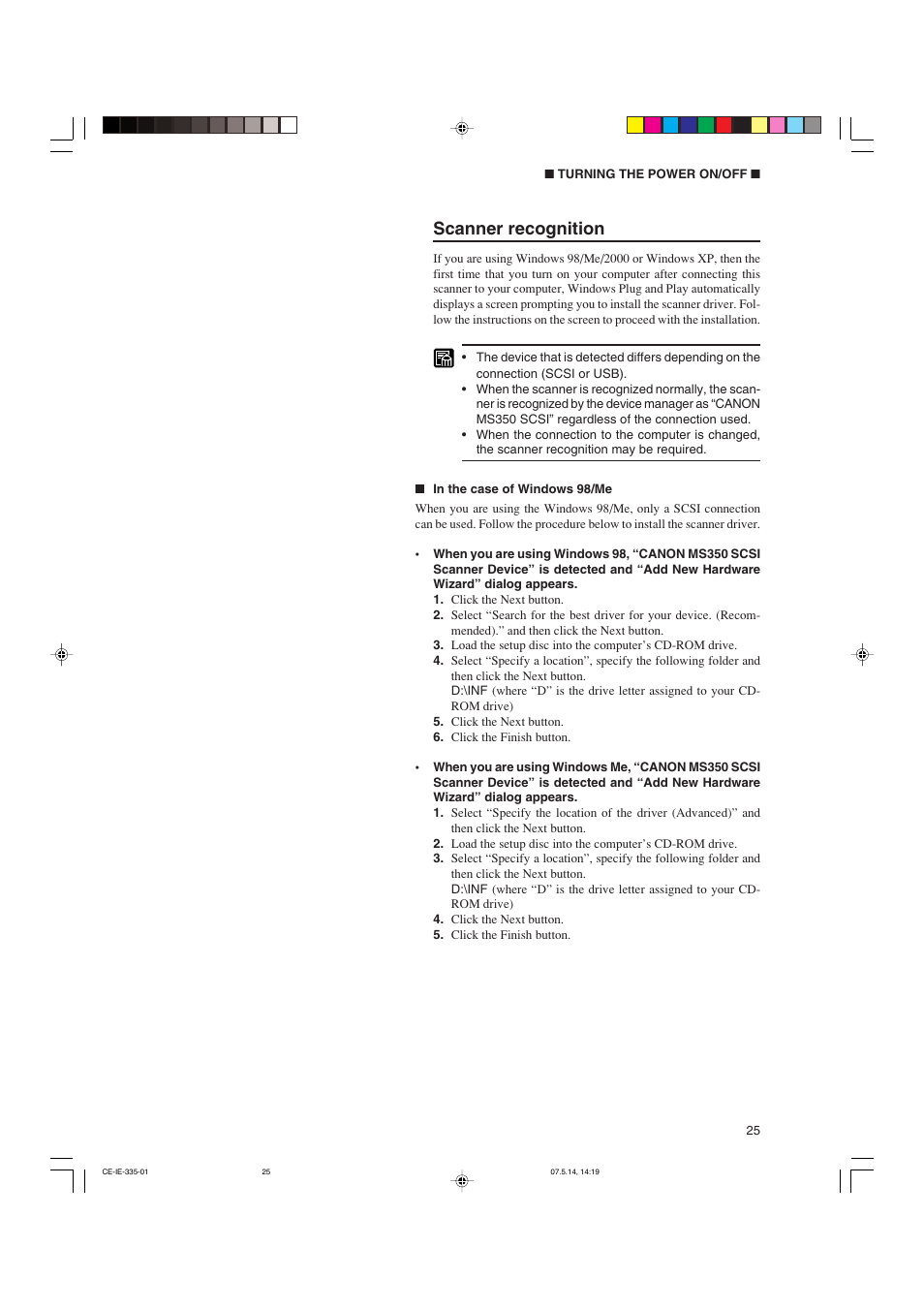 ■ TURNING THE POWER ON/OFF ■

Scanner recognition

If you are using Windows 98/Me/2000 or Windows XP, then the first time that you turn on your computer after connecting this scanner to your computer, Windows Plug and Play automatically displays a screen prompting you to install the scanner driver. Follow the instructions on the screen to proceed with the installation.

• The device that is detected differs depending on the connection (SCSI or USB).
• When the scanner is recognized normally, the scanner is recognized by the device manager as “CANON MS350 SCSI” regardless of the connection used.
• When the connection to the computer is changed, the scanner recognition may be required.

■ In the case of Windows 98/Me

When you are using the Windows 98/Me, only a SCSI connection can be used. Follow the procedure below to install the scanner driver.

• When you are using Windows 98, “CANON MS350 SCSI Scanner Device” is detected and “Add New Hardware Wizard” dialog appears.
1. Click the Next button.
2. Select “Search for the best driver for your device. (Recommended).” and then click the Next button.
3. Load the setup disc into the computer’s CD-ROM drive.
4. Select “Specify a location”, specify the following folder and then click the Next button.
D:\INF (where “D” is the drive letter assigned to your CD-ROM drive)
5. Click the Next button.
6. Click the Finish button.

• When you are using Windows Me, “CANON MS350 SCSI Scanner Device” is detected and “Add New Hardware Wizard” dialog appears.
1. Select “Specify the location of the driver (Advanced)” and then click the Next button.
2. Load the setup disc into the computer’s CD-ROM drive.
3. Select “Specify a location”, specify the following folder and then click the Next button.
D:\INF (where “D” is the drive letter assigned to your CD-ROM drive)
4. Click the Next button.
5. Click the Finish button.

25

CE-IE-335-01 25 07.5.14, 14:19